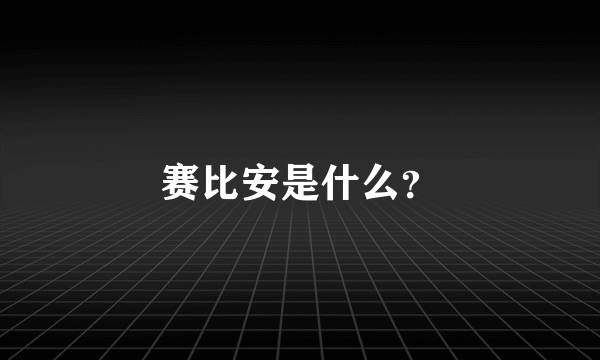 赛比安是什么?